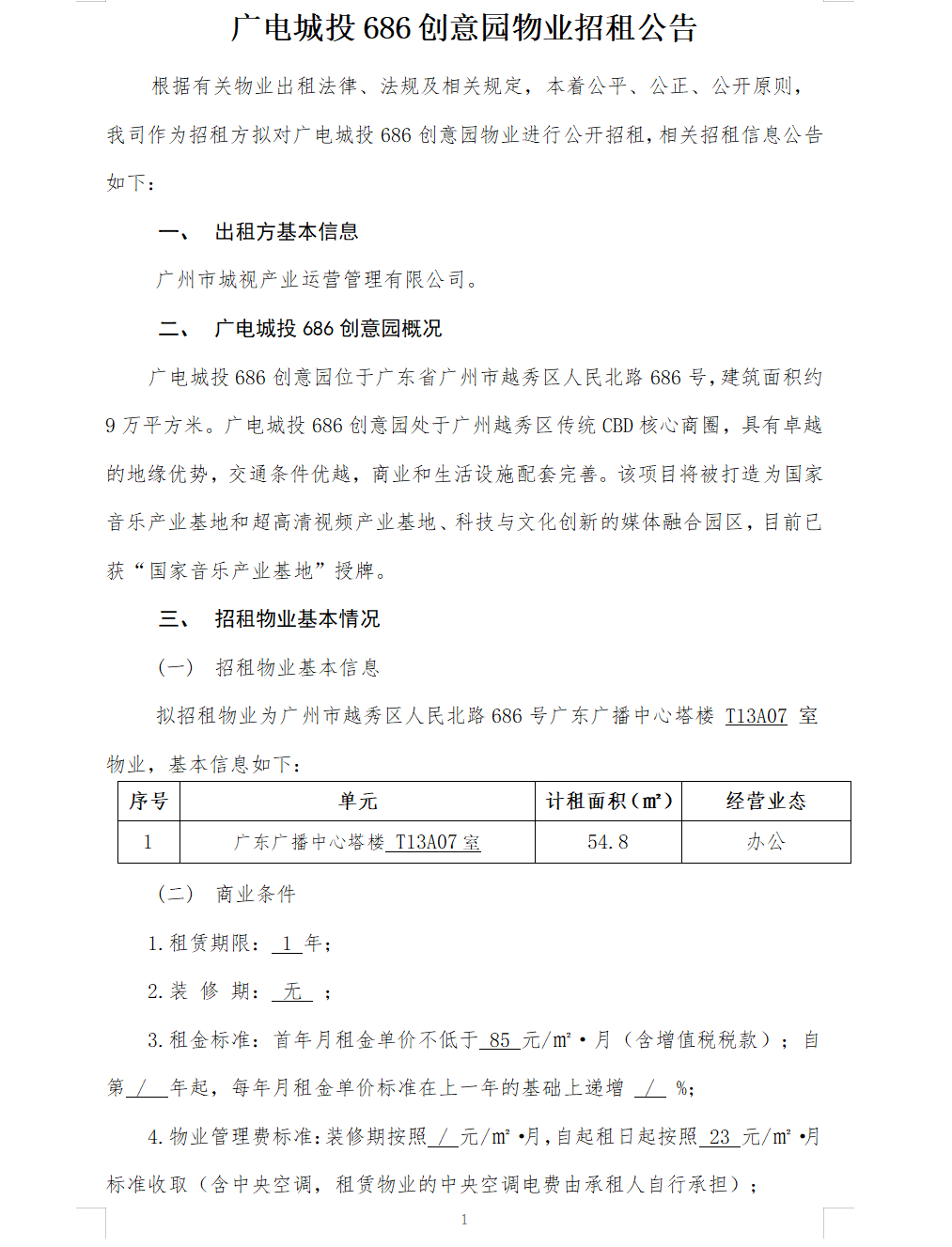 广电城投 686 创意园物业招租公告

根据有关物业出租法律、法规及相关规定，本着公平、公正、公开原则，我司作为招租方拟对广电城投 686 创意园物业进行公开招租，相关招租信息公告如下：

一、 出租方基本信息

广州市城视产业运营管理有限公司。

二、 广电城投 686 创意园概况

广电城投 686 创意园位于广东省广州市越秀区人民北路 686 号，建筑面积约 9 万平方米。广电城投 686 创意园处于广州越秀区传统 CBD 核心商圈，具有卓越的地缘优势，交通条件优越，商业和生活设施配套完善。该项目将被打造为国家音乐产业基地和超高清视频产业基地、科技与文化创新的媒体融合园区，目前已获“国家音乐产业基地”授牌。

三、 招租物业基本情况

（一） 招租物业基本信息

拟招租物业为广州市越秀区人民北路 686 号广东广播中心塔楼 T13A07 室物业，基本信息如下：

| 序号 | 单元 | 计租面积（㎡） | 经营业态 |
|---|---|---|---|
| 1 | 广东广播中心塔楼 T13A07 室 | 54.8 | 办公 |

（二） 商业条件

1. 租赁期限： 1 年；

2. 装 修 期： 无 ；

3. 租金标准：首年月租金单价不低于 85 元/㎡·月（含增值税税款）；自第 / 年起，每年月租金单价标准在上一年的基础上递增 / %；

4. 物业管理费标准：装修期按照 / 元/㎡·月，自起租日起按照 23 元/㎡·月标准收取（含中央空调，租赁物业的中央空调电费由承租人自行承担）；

1